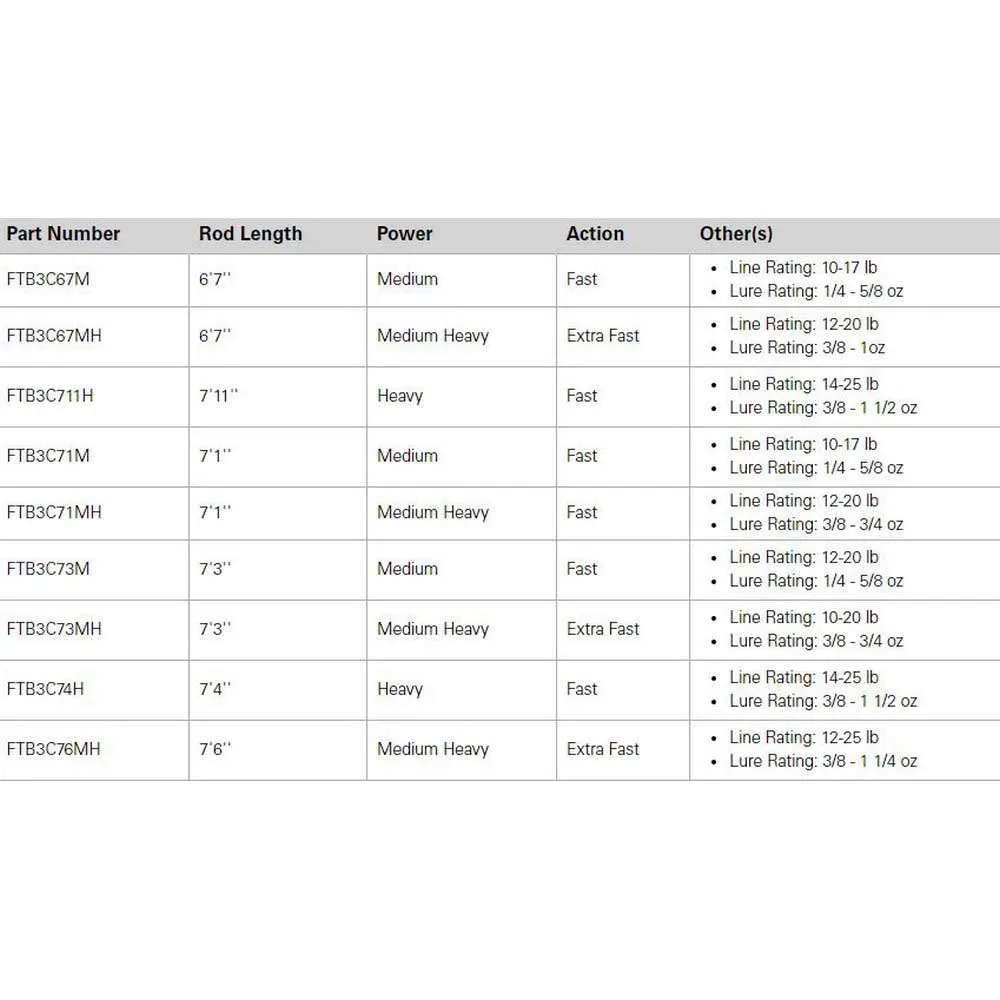 | Part Number | Rod Length | Power | Action | Other(s) |
|---|---|---|---|---|
| FTB3C67M | 6'7'' | Medium | Fast | • Line Rating: 10-17 lb • Lure Rating: 1/4 - 5/8 oz |
| FTB3C67MH | 6'7'' | Medium Heavy | Extra Fast | • Line Rating: 12-20 lb • Lure Rating: 3/8 - 1oz |
| FTB3C711H | 7'11'' | Heavy | Fast | • Line Rating: 14-25 lb • Lure Rating: 3/8 - 1 1/2 oz |
| FTB3C71M | 7'1'' | Medium | Fast | • Line Rating: 10-17 lb • Lure Rating: 1/4 - 5/8 oz |
| FTB3C71MH | 7'1'' | Medium Heavy | Fast | • Line Rating: 12-20 lb • Lure Rating: 3/8 - 3/4 oz |
| FTB3C73M | 7'3'' | Medium | Fast | • Line Rating: 12-20 lb • Lure Rating: 1/4 - 5/8 oz |
| FTB3C73MH | 7'3'' | Medium Heavy | Extra Fast | • Line Rating: 10-20 lb • Lure Rating: 3/8 - 3/4 oz |
| FTB3C74H | 7'4'' | Heavy | Fast | • Line Rating: 14-25 lb • Lure Rating: 3/8 - 1 1/2 oz |
| FTB3C76MH | 7'6'' | Medium Heavy | Extra Fast | • Line Rating: 12-25 lb • Lure Rating: 3/8 - 1 1/4 oz |